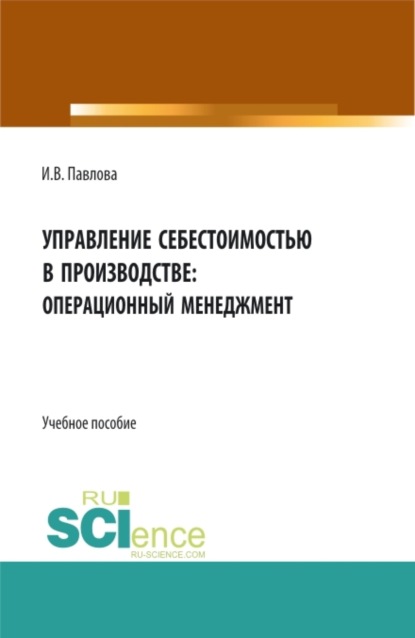 И.В. Павлова

УПРАВЛЕНИЕ СЕБЕСТОИМОСТЬЮ В ПРОИЗВОДСТВЕ: ОПЕРАЦИОННЫЙ МЕНЕДЖМЕНТ

Учебное пособие

RU SCIence RU-SCIENCE.COM